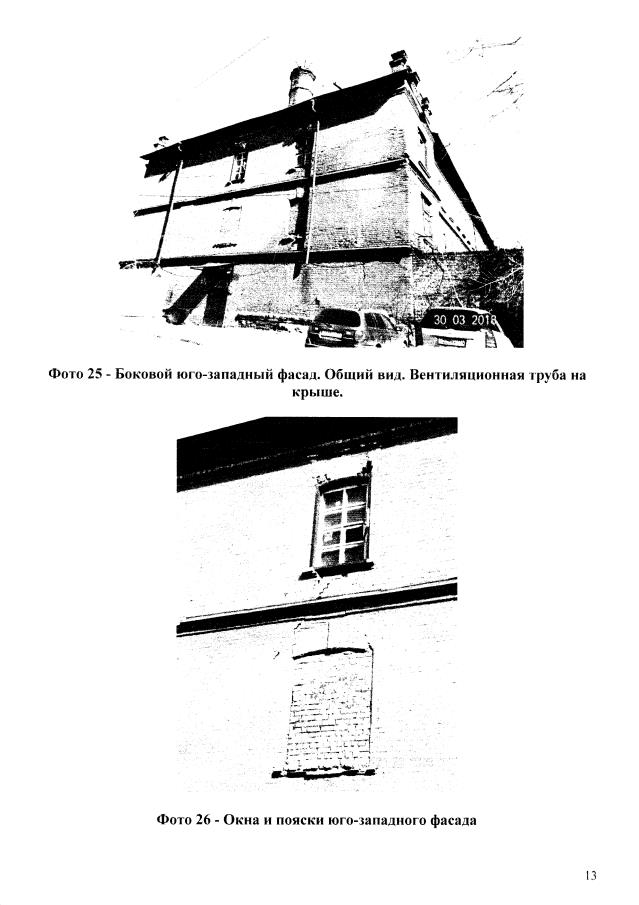 30 03 2018

Фото 25 - Боковой юго-западный фасад. Общий вид. Вентиляционная труба на крыше.

Фото 26 - Окна и пояски юго-западного фасада

13